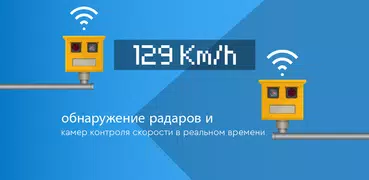 129 Km/h

обнаружение радаров и
камер контроля скорости в реальном времени